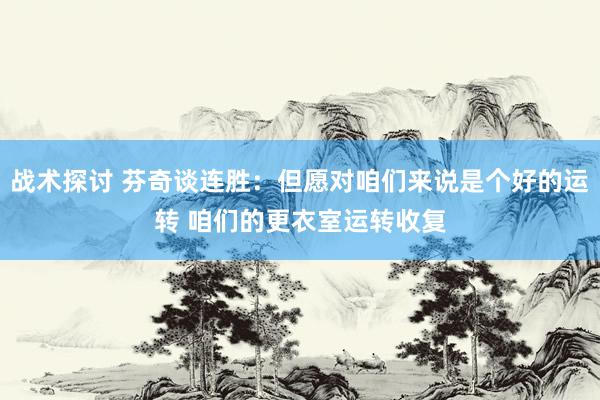 战术探讨 芬奇谈连胜：但愿对咱们来说是个好的运转 咱们的更衣室运转收复